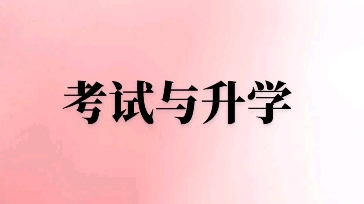 考试与升学